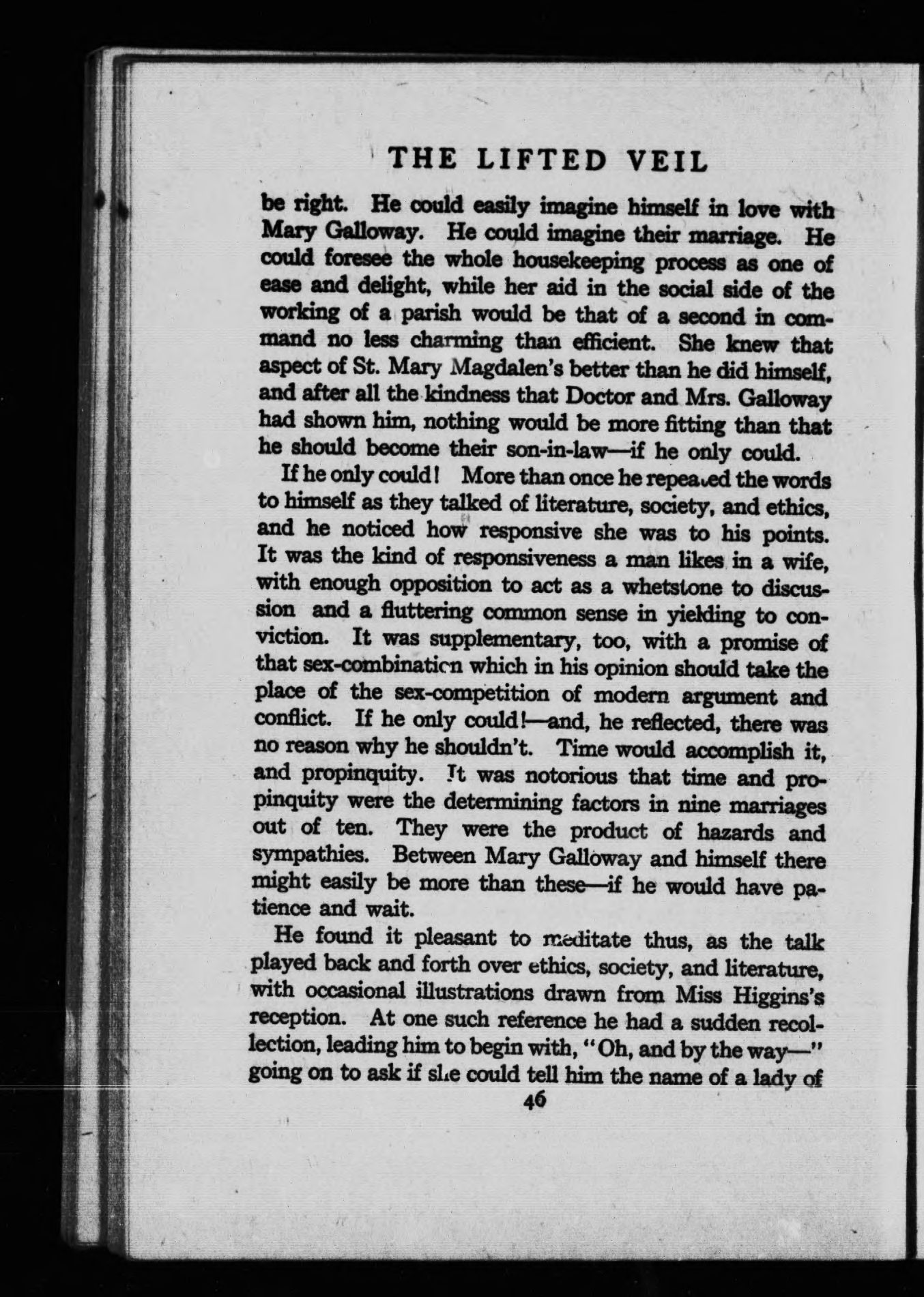 THE LIFTED VEIL

be right. He could easily imagine himself in love with Mary Galloway. He could imagine their marriage. He could foresee the whole housekeeping process as one of ease and delight, while her aid in the social side of the working of a parish would be that of a second in command no less charming than efficient. She knew that aspect of St. Mary Magdalen's better than he did himself, and after all the kindness that Doctor and Mrs. Galloway had shown him, nothing would be more fitting than that he should become their son-in-law—if he only could.

If he only could! More than once he repeated the words to himself as they talked of literature, society, and ethics, and he noticed how responsive she was to his points. It was the kind of responsiveness a man likes in a wife, with enough opposition to act as a whetstone to discussion and a fluttering common sense in yielding to conviction. It was supplementary, too, with a promise of that sex-combination which in his opinion should take the place of the sex-competition of modern argument and conflict. If he only could!—and, he reflected, there was no reason why he shouldn't. Time would accomplish it, and propinquity. It was notorious that time and propinquity were the determining factors in nine marriages out of ten. They were the product of hazards and sympathies. Between Mary Galloway and himself there might easily be more than these—if he would have patience and wait.

He found it pleasant to meditate thus, as the talk played back and forth over ethics, society, and literature, with occasional illustrations drawn from Miss Higgins's reception. At one such reference he had a sudden recollection, leading him to begin with, "Oh, and by the way—" going on to ask if she could tell him the name of a lady of

46